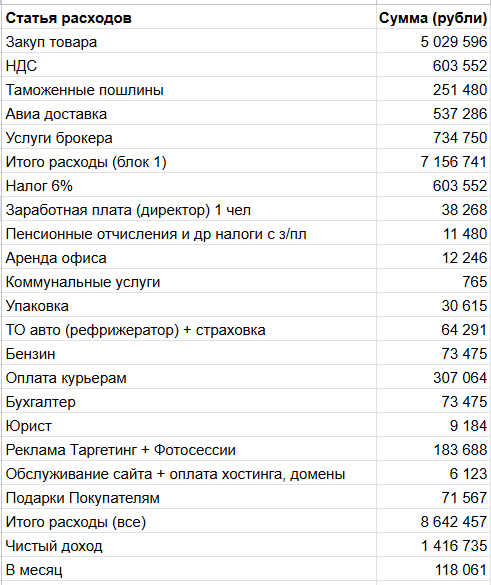 | Статья расходов | Сумма (рубли) |
|---|---|
| Закуп товара | 5 029 596 |
| НДС | 603 552 |
| Таможенные пошлины | 251 480 |
| Авиа доставка | 537 286 |
| Услуги брокера | 734 750 |
| Итого расходы (блок 1) | 7 156 741 |
| Налог 6% | 603 552 |
| Заработная плата (директор) 1 чел | 38 268 |
| Пенсионные отчисления и др налоги с з/пл | 11 480 |
| Аренда офиса | 12 246 |
| Коммунальные услуги | 765 |
| Упаковка | 30 615 |
| ТО авто (рефрижератор) + страховка | 64 291 |
| Бензин | 73 475 |
| Оплата курьерам | 307 064 |
| Бухгалтер | 73 475 |
| Юрист | 9 184 |
| Реклама Таргетинг + Фотосессии | 183 688 |
| Обслуживание сайта + оплата хостинга, домены | 6 123 |
| Подарки Покупателям | 71 567 |
| Итого расходы (все) | 8 642 457 |
| Чистый доход | 1 416 735 |
| В месяц | 118 061 |